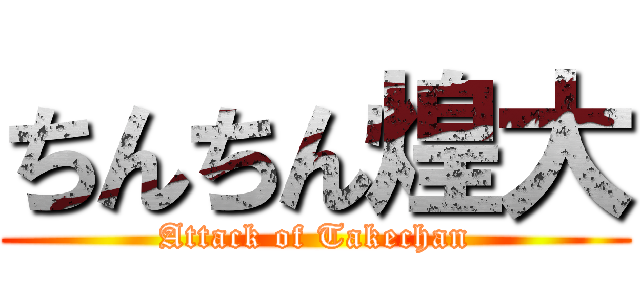 ちんちん煌大
Attack of Takechan